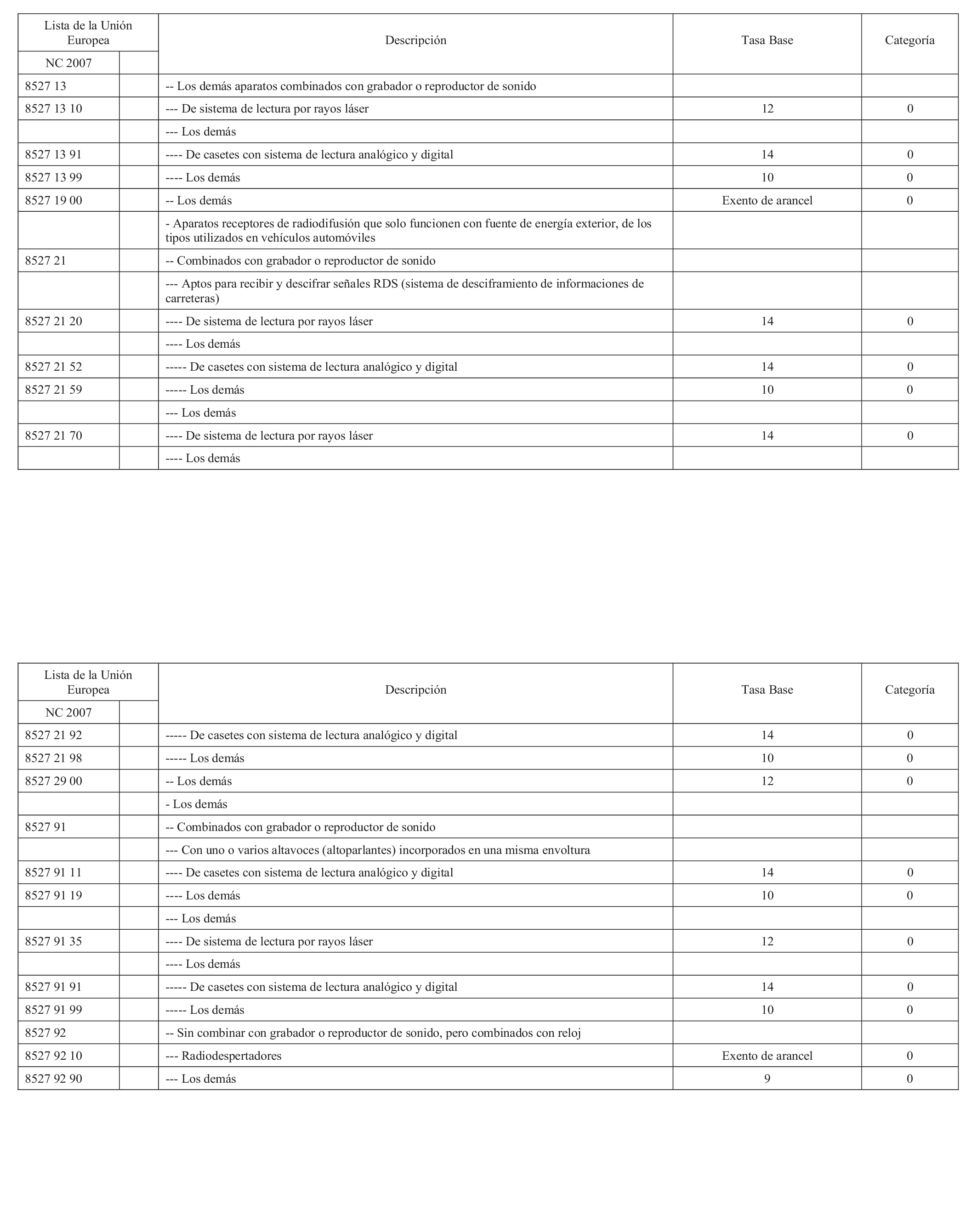 | Lista de la Unión Europea | | Descripción | Tasa Base | Categoría |
|---|---|---|---|---|
| NC 2007 | | | | |
| 8527 13 | | -- Los demás aparatos combinados con grabador o reproductor de sonido | | |
| 8527 13 10 | | --- De sistema de lectura por rayos láser | 12 | 0 |
| | | --- Los demás | | |
| 8527 13 91 | | ---- De casetes con sistema de lectura analógico y digital | 14 | 0 |
| 8527 13 99 | | ---- Los demás | 10 | 0 |
| 8527 19 00 | | -- Los demás | Exento de arancel | 0 |
| | | - Aparatos receptores de radiodifusión que solo funcionen con fuente de energía exterior, de los tipos utilizados en vehículos automóviles | | |
| 8527 21 | | -- Combinados con grabador o reproductor de sonido | | |
| | | --- Aptos para recibir y descifrar señales RDS (sistema de desciframiento de informaciones de carreteras) | | |
| 8527 21 20 | | ---- De sistema de lectura por rayos láser | 14 | 0 |
| | | ---- Los demás | | |
| 8527 21 52 | | ----- De casetes con sistema de lectura analógico y digital | 14 | 0 |
| 8527 21 59 | | ----- Los demás | 10 | 0 |
| | | --- Los demás | | |
| 8527 21 70 | | ---- De sistema de lectura por rayos láser | 14 | 0 |
| | | ---- Los demás | | |

| Lista de la Unión Europea | | Descripción | Tasa Base | Categoría |
|---|---|---|---|---|
| NC 2007 | | | | |
| 8527 21 92 | | ----- De casetes con sistema de lectura analógico y digital | 14 | 0 |
| 8527 21 98 | | ----- Los demás | 10 | 0 |
| 8527 29 00 | | -- Los demás | 12 | 0 |
| | | - Los demás | | |
| 8527 91 | | -- Combinados con grabador o reproductor de sonido | | |
| | | --- Con uno o varios altavoces (altoparlantes) incorporados en una misma envoltura | | |
| 8527 91 11 | | ---- De casetes con sistema de lectura analógico y digital | 14 | 0 |
| 8527 91 19 | | ---- Los demás | 10 | 0 |
| | | --- Los demás | | |
| 8527 91 35 | | ---- De sistema de lectura por rayos láser | 12 | 0 |
| | | ---- Los demás | | |
| 8527 91 91 | | ----- De casetes con sistema de lectura analógico y digital | 14 | 0 |
| 8527 91 99 | | ----- Los demás | 10 | 0 |
| 8527 92 | | -- Sin combinar con grabador o reproductor de sonido, pero combinados con reloj | | |
| 8527 92 10 | | --- Radiodespertadores | Exento de arancel | 0 |
| 8527 92 90 | | --- Los demás | 9 | 0 |